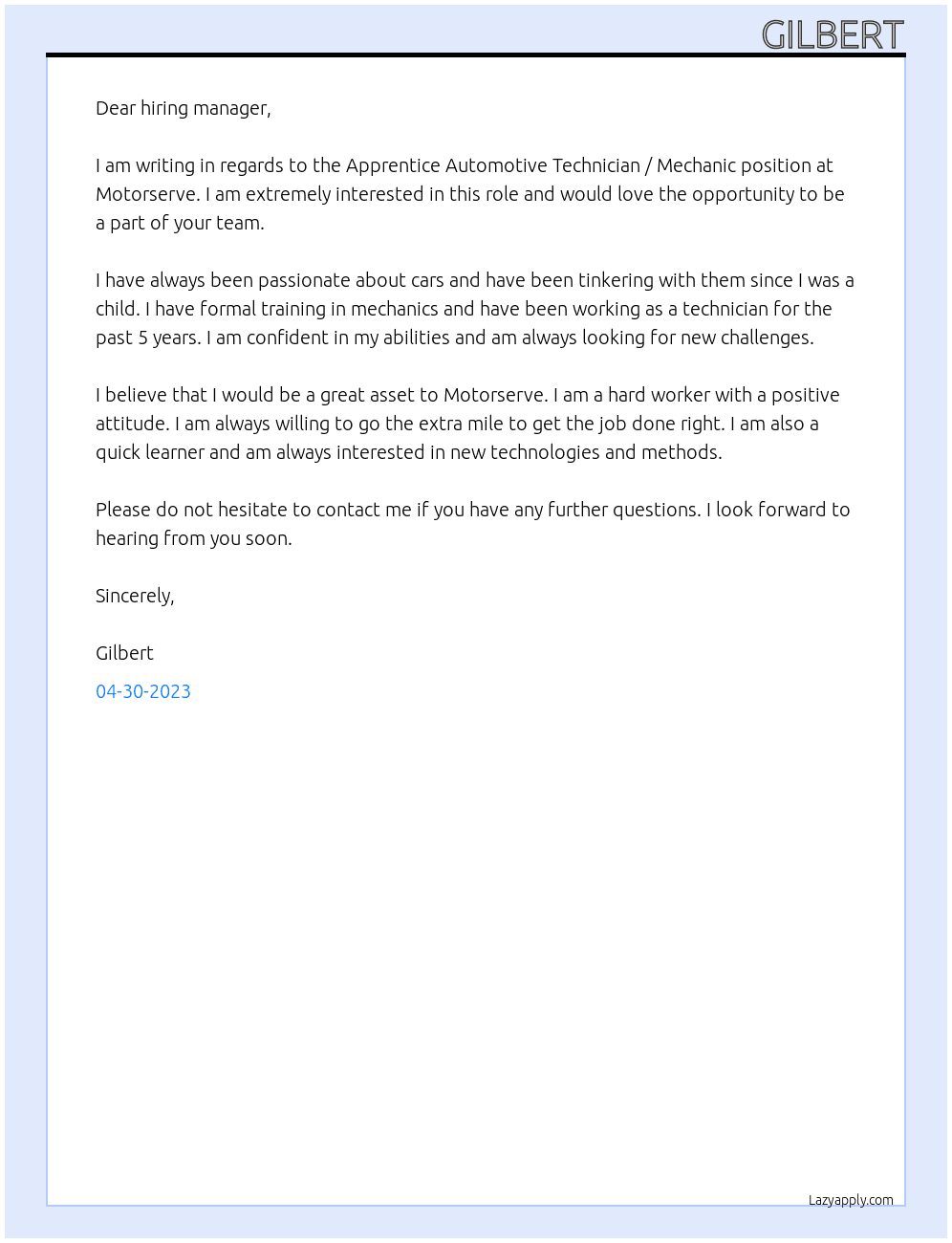 GILBERT

Dear hiring manager,

I am writing in regards to the Apprentice Automotive Technician / Mechanic position at Motorserve. I am extremely interested in this role and would love the opportunity to be a part of your team.

I have always been passionate about cars and have been tinkering with them since I was a child. I have formal training in mechanics and have been working as a technician for the past 5 years. I am confident in my abilities and am always looking for new challenges.

I believe that I would be a great asset to Motorserve. I am a hard worker with a positive attitude. I am always willing to go the extra mile to get the job done right. I am also a quick learner and am always interested in new technologies and methods.

Please do not hesitate to contact me if you have any further questions. I look forward to hearing from you soon.

Sincerely,

Gilbert

04-30-2023

Lazyapply.com